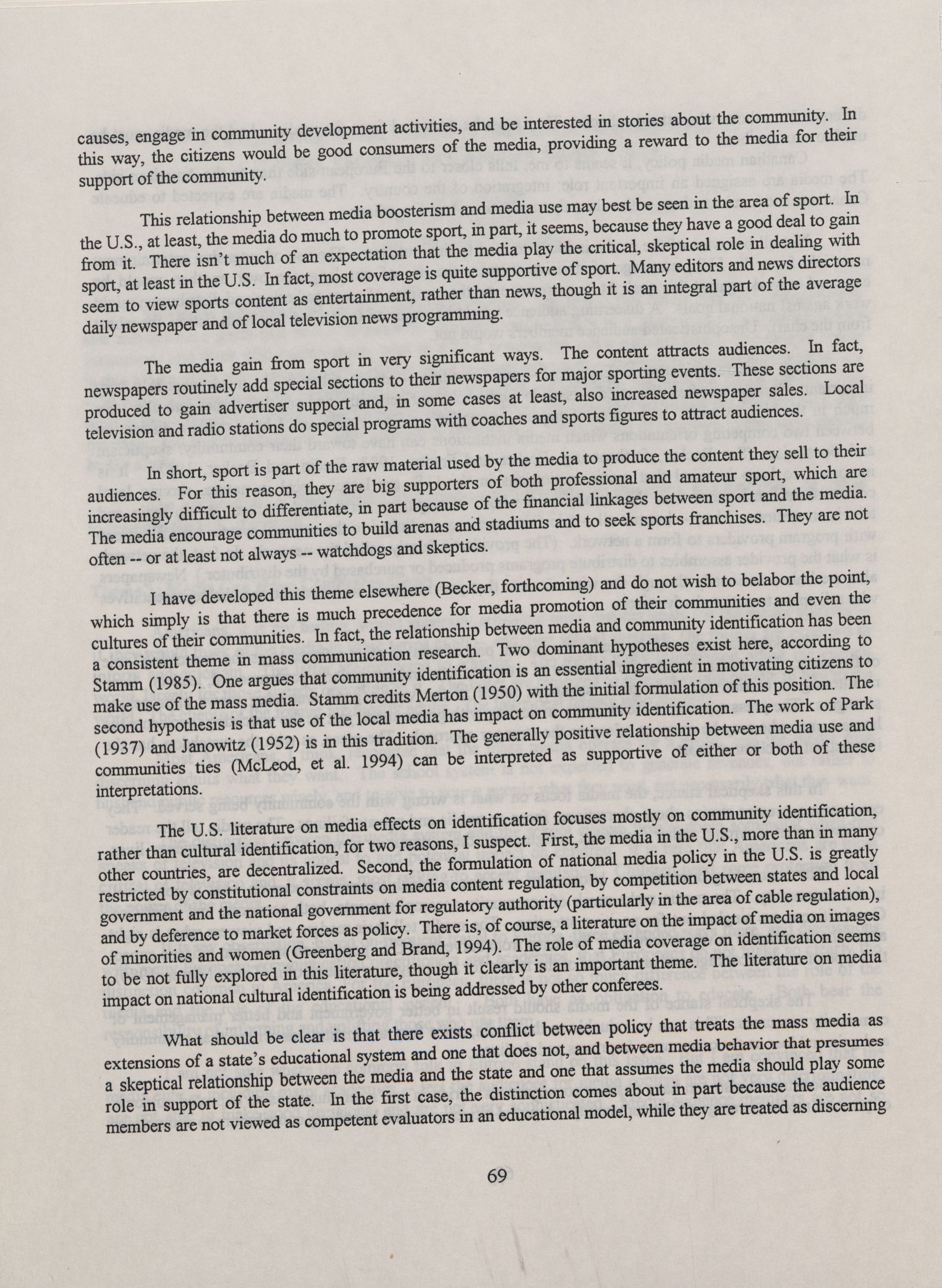 causes, engage in community development activities, and be interested in stories about the community. In this way, the citizens would be good consumers of the media, providing a reward to the media for their support of the community.

This relationship between media boosterism and media use may best be seen in the area of sport. In the U.S., at least, the media do much to promote sport, in part, it seems, because they have a good deal to gain from it. There isn't much of an expectation that the media play the critical, skeptical role in dealing with sport, at least in the U.S. In fact, most coverage is quite supportive of sport. Many editors and news directors seem to view sports content as entertainment, rather than news, though it is an integral part of the average daily newspaper and of local television news programming.

The media gain from sport in very significant ways. The content attracts audiences. In fact, newspapers routinely add special sections to their newspapers for major sporting events. These sections are produced to gain advertiser support and, in some cases at least, also increased newspaper sales. Local television and radio stations do special programs with coaches and sports figures to attract audiences.

In short, sport is part of the raw material used by the media to produce the content they sell to their audiences. For this reason, they are big supporters of both professional and amateur sport, which are increasingly difficult to differentiate, in part because of the financial linkages between sport and the media. The media encourage communities to build arenas and stadiums and to seek sports franchises. They are not often -- or at least not always -- watchdogs and skeptics.

I have developed this theme elsewhere (Becker, forthcoming) and do not wish to belabor the point, which simply is that there is much precedence for media promotion of their communities and even the cultures of their communities. In fact, the relationship between media and community identification has been a consistent theme in mass communication research. Two dominant hypotheses exist here, according to Stamm (1985). One argues that community identification is an essential ingredient in motivating citizens to make use of the mass media. Stamm credits Merton (1950) with the initial formulation of this position. The second hypothesis is that use of the local media has impact on community identification. The work of Park (1937) and Janowitz (1952) is in this tradition. The generally positive relationship between media use and communities ties (McLeod, et al. 1994) can be interpreted as supportive of either or both of these interpretations.

The U.S. literature on media effects on identification focuses mostly on community identification, rather than cultural identification, for two reasons, I suspect. First, the media in the U.S., more than in many other countries, are decentralized. Second, the formulation of national media policy in the U.S. is greatly restricted by constitutional constraints on media content regulation, by competition between states and local government and the national government for regulatory authority (particularly in the area of cable regulation), and by deference to market forces as policy. There is, of course, a literature on the impact of media on images of minorities and women (Greenberg and Brand, 1994). The role of media coverage on identification seems to be not fully explored in this literature, though it clearly is an important theme. The literature on media impact on national cultural identification is being addressed by other conferees.

What should be clear is that there exists conflict between policy that treats the mass media as extensions of a state's educational system and one that does not, and between media behavior that presumes a skeptical relationship between the media and the state and one that assumes the media should play some role in support of the state. In the first case, the distinction comes about in part because the audience members are not viewed as competent evaluators in an educational model, while they are treated as discerning

69